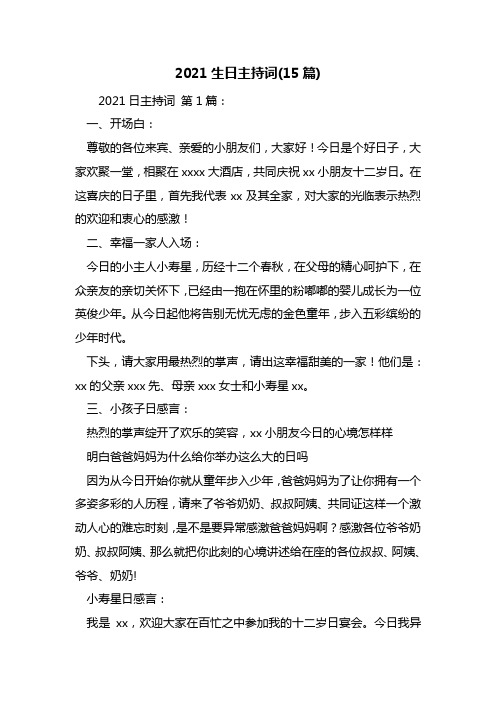 2021 生日主持词(15 篇)

2021 日主持词 第 1 篇：

一、开场白：

尊敬的各位来宾、亲爱的小朋友们，大家好！今日是个好日子，大家欢聚一堂，相聚在 xxxx 大酒店，共同庆祝 xx 小朋友十二岁日。在这喜庆的日子里，首先我代表 xx 及其全家，对大家的光临表示热烈的欢迎和衷心的感激！

二、幸福一家人入场：

今日的小主人小寿星，历经十二个春秋，在父母的精心呵护下，在众亲友的亲切关怀下，已经由一抱在怀里的粉嘟嘟的婴儿成长为一位英俊少年。从今日起他将告别无忧无虑的金色童年，步入五彩缤纷的少年时代。

下头，请大家用最热烈的掌声，请出这幸福甜美的一家！他们是：xx 的父亲 xxx 先、母亲 xxx 女士和小寿星 xx。

三、小孩子日感言：

热烈的掌声绽开了欢乐的笑容，xx 小朋友今日的心境怎样样

明白爸爸妈妈为什么给你举办这么大的日吗

因为从今日开始你就从童年步入少年，爸爸妈妈为了让你拥有一个多姿多彩的人历程，请来了爷爷奶奶、叔叔阿姨、共同证这样一个激动人心的难忘时刻，是不是要异常感激爸爸妈妈啊？感激各位爷爷奶奶、叔叔阿姨、那么就把你此刻的心境讲述给在座的各位叔叔、阿姨、爷爷、奶奶!

小寿星日感言：

我是 xx，欢迎大家在百忙之中参加我的十二岁日宴会。今日我异